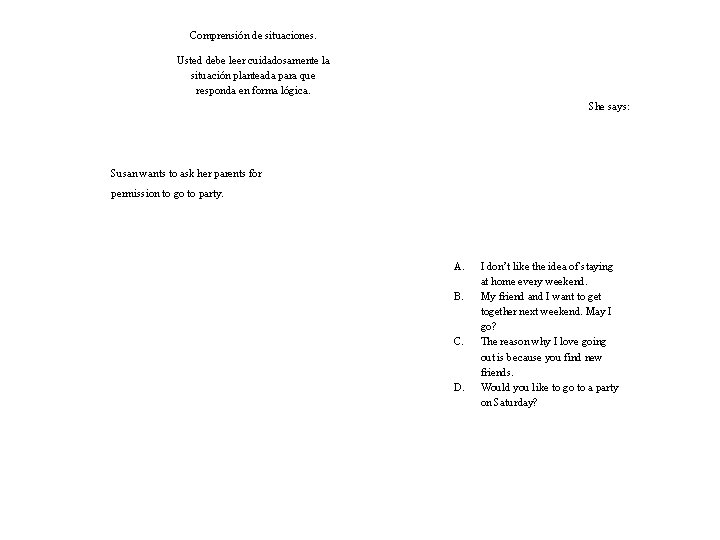 Comprensión de situaciones.

Usted debe leer cuidadosamente la situación planteada para que responda en forma lógica.

She says:

Susan wants to ask her parents for permission to go to party.

A. I don't like the idea of staying at home every weekend.
B. My friend and I want to get together next weekend. May I go?
C. The reason why I love going out is because you find new friends.
D. Would you like to go to a party on Saturday?